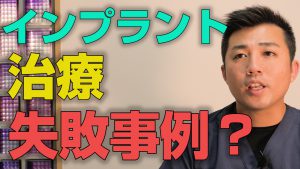 インプラント
治療
失敗事例？